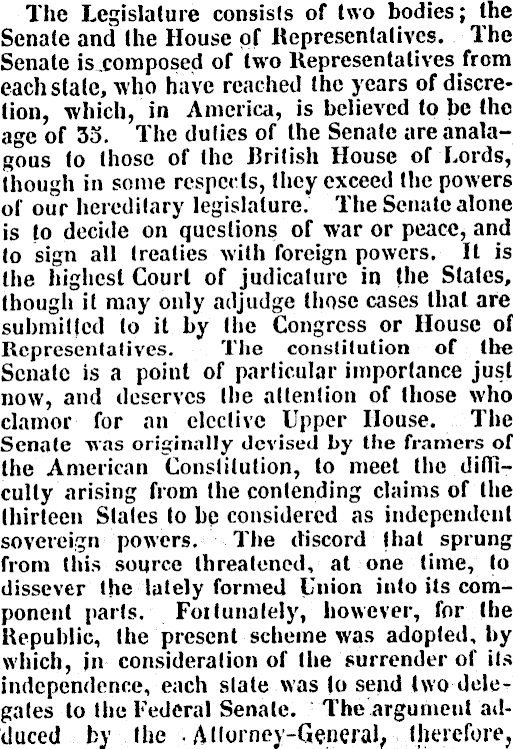 The Legislature consists of two bodies; the Senate and the House of Representatives. The Senate is composed of two Representatives from each state, who have reached the years of discretion, which, in America, is believed to be the age of 35. The duties of the Senate are analagous to those of the British House of Lords, though in some respects, they exceed the powers of our hereditary legislature. The Senate alone is to decide on questions of war or peace, and to sign all treaties with foreign powers. It is the highest Court of judicature in the States, though it may only adjudge those cases that are submitted to it by the Congress or House of Representatives. The constitution of the Senate is a point of particular importance just now, and deserves the attention of those who clamor for an elective Upper House. The Senate was originally devised by the framers of the American Constitution, to meet the difficulty arising from the contending claims of the thirteen States to be considered as independent sovereign powers. The discord that sprung from this source threatened, at one time, to dissever the lately formed Union into its component parts. Fortunately, however, for the Republic, the present scheme was adopted, by which, in consideration of the surrender of its independence, each state was to send two delegates to the Federal Senate. The argument adduced by the Attorney-General, therefore,